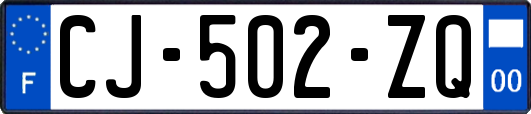 F
CJ-502-ZQ
00